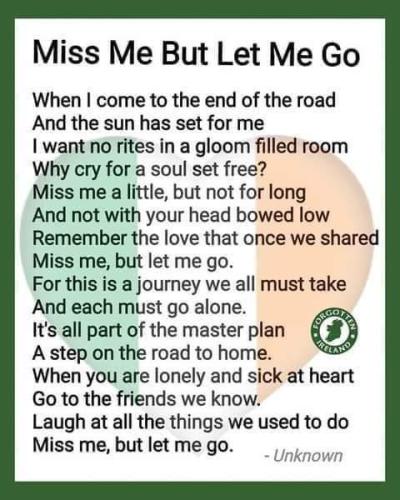 Miss Me But Let Me Go

When I come to the end of the road
And the sun has set for me
I want no rites in a gloom filled room
Why cry for a soul set free?
Miss me a little, but not for long
And not with your head bowed low
Remember the love that once we shared
Miss me, but let me go.
For this is a journey we all must take
And each must go alone.
It's all part of the master plan
A step on the road to home.
When you are lonely and sick at heart
Go to the friends we know.
Laugh at all the things we used to do
Miss me, but let me go.

- Unknown

FORGOTTEN IRELAND